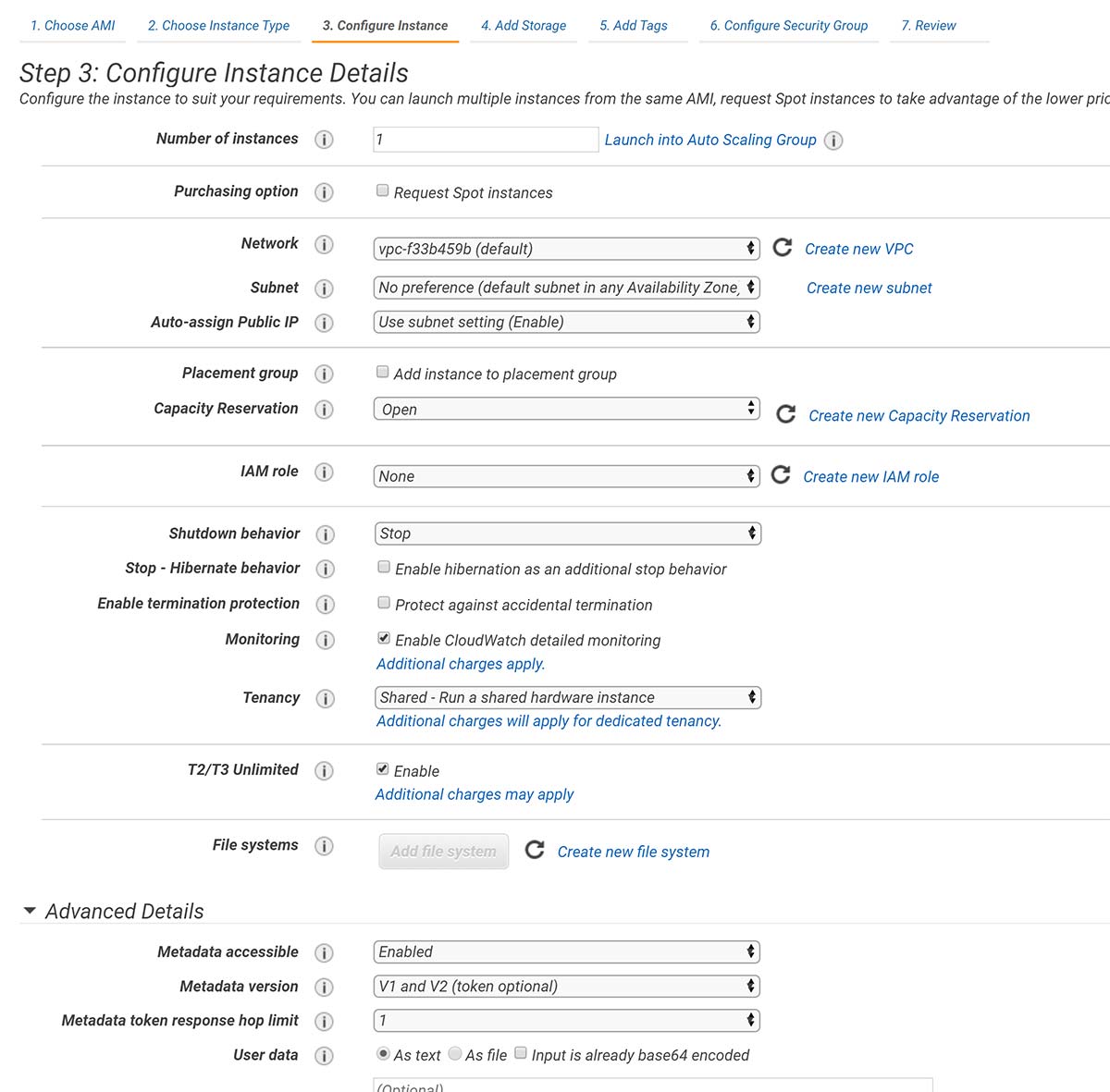 1. Choose AMI 2. Choose Instance Type 3. Configure Instance 4. Add Storage 5. Add Tags 6. Configure Security Group 7. Review

Step 3: Configure Instance Details
Configure the instance to suit your requirements. You can launch multiple instances from the same AMI, request Spot instances to take advantage of the lower pric

Number of instances 1 Launch into Auto Scaling Group

Purchasing option Request Spot instances

Network vpc-f33b459b (default) Create new VPC
Subnet No preference (default subnet in any Availability Zone, Create new subnet
Auto-assign Public IP Use subnet setting (Enable)

Placement group Add instance to placement group
Capacity Reservation Open Create new Capacity Reservation

IAM role None Create new IAM role

Shutdown behavior Stop
Stop - Hibernate behavior Enable hibernation as an additional stop behavior
Enable termination protection Protect against accidental termination
Monitoring Enable CloudWatch detailed monitoring
Additional charges apply.
Tenancy Shared - Run a shared hardware instance
Additional charges will apply for dedicated tenancy.

T2/T3 Unlimited Enable
Additional charges may apply

File systems Add file system Create new file system

Advanced Details
Metadata accessible Enabled
Metadata version V1 and V2 (token optional)
Metadata token response hop limit 1
User data As text As file Input is already base64 encoded
(Optional)